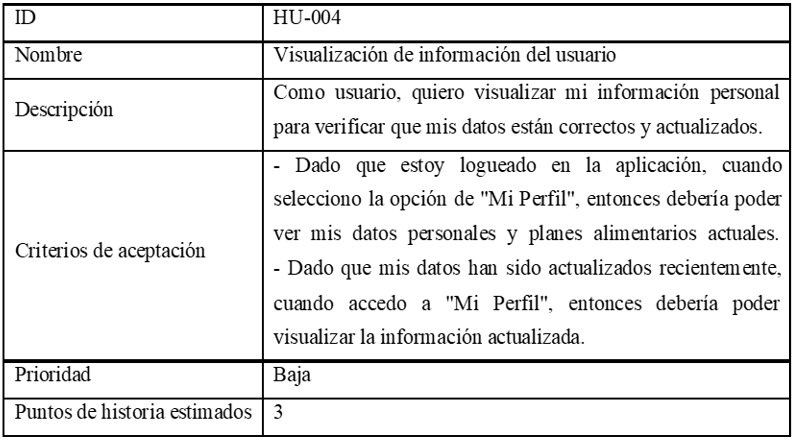 | ID | HU-004 |
|---|---|
| Nombre | Visualización de información del usuario |
| Descripción | Como usuario, quiero visualizar mi información personal para verificar que mis datos están correctos y actualizados. |
| Criterios de aceptación | - Dado que estoy logueado en la aplicación, cuando selecciono la opción de "Mi Perfil", entonces debería poder ver mis datos personales y planes alimentarios actuales. - Dado que mis datos han sido actualizados recientemente, cuando accedo a "Mi Perfil", entonces debería poder visualizar la información actualizada. |
| Prioridad | Baja |
| Puntos de historia estimados | 3 |